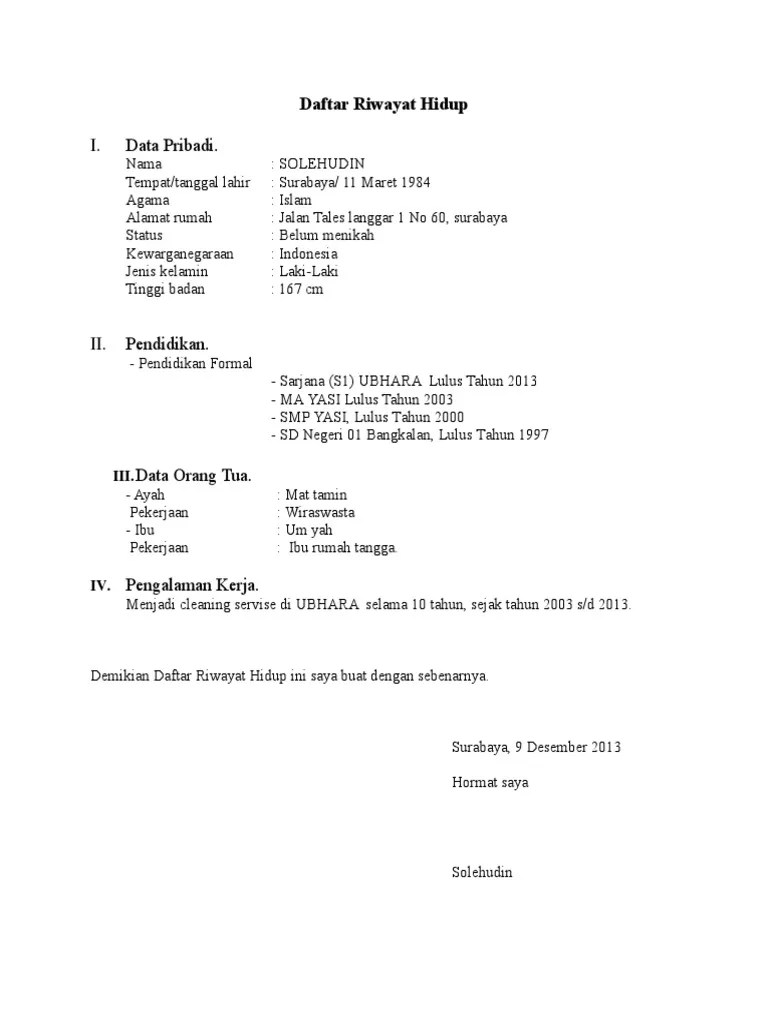 Daftar Riwayat Hidup

I. Data Pribadi.
Nama : SOLEHUDIN
Tempat/tanggal lahir : Surabaya/ 11 Maret 1984
Agama : Islam
Alamat rumah : Jalan Tales langgar 1 No 60, surabaya
Status : Belum menikah
Kewarganegaraan : Indonesia
Jenis kelamin : Laki-Laki
Tinggi badan : 167 cm

II. Pendidikan.
- Pendidikan Formal
- Sarjana (S1) UBHARA Lulus Tahun 2013
- MA YASI Lulus Tahun 2003
- SMP YASI, Lulus Tahun 2000
- SD Negeri 01 Bangkalan, Lulus Tahun 1997

III. Data Orang Tua.
- Ayah : Mat tamin
Pekerjaan : Wiraswasta
- Ibu : Um yah
Pekerjaan : Ibu rumah tangga.

IV. Pengalaman Kerja.
Menjadi cleaning servise di UBHARA selama 10 tahun, sejak tahun 2003 s/d 2013.

Demikian Daftar Riwayat Hidup ini saya buat dengan sebenarnya.

Surabaya, 9 Desember 2013

Hormat saya

Solehudin